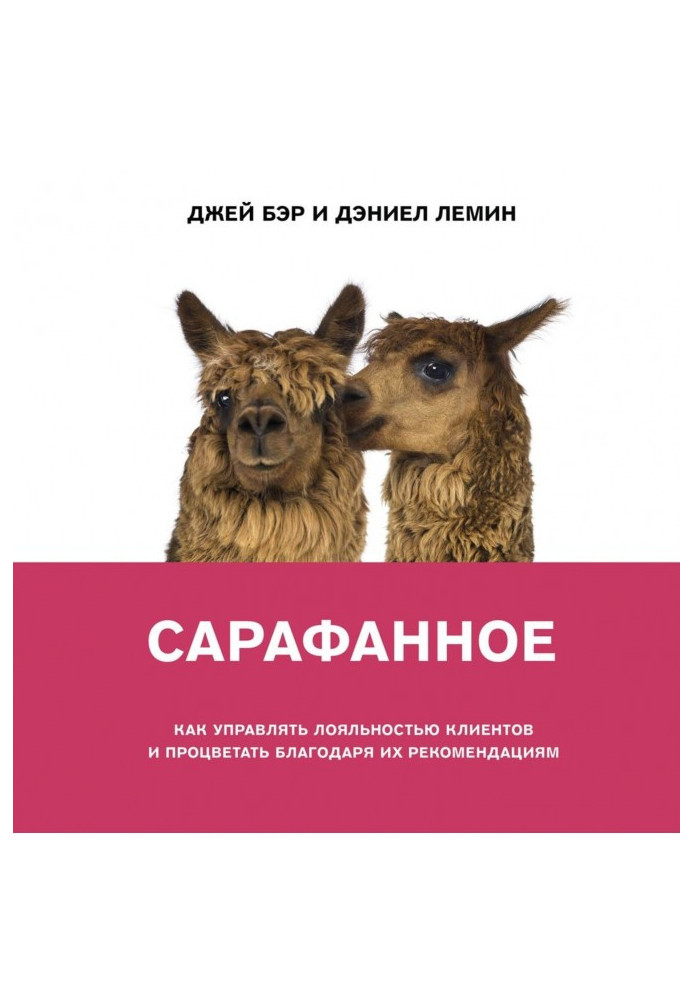 ДЖЕЙ БЭР И ДЭНИЕЛ ЛЕМИН

САРАФАННОЕ

КАК УПРАВЛЯТЬ ЛОЯЛЬНОСТЬЮ КЛИЕНТОВ И ПРОЦВЕТАТЬ БЛАГОДАРЯ ИХ РЕКОМЕНДАЦИЯМ